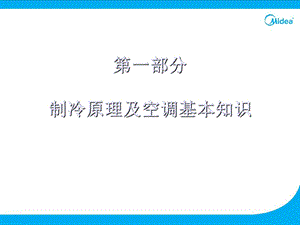 Midea

第一部分

制冷原理及空调基本知识